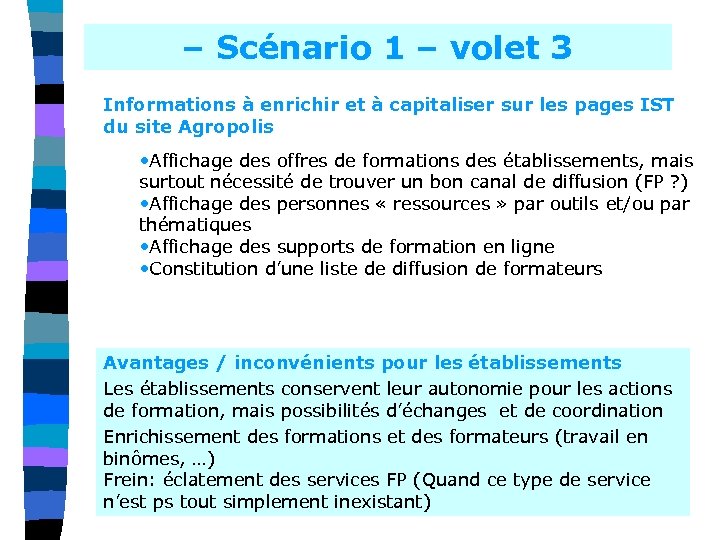 – Scénario 1 – volet 3

Informations à enrichir et à capitaliser sur les pages IST du site Agropolis

•Affichage des offres de formations des établissements, mais surtout nécessité de trouver un bon canal de diffusion (FP ?)
•Affichage des personnes « ressources » par outils et/ou par thématiques
•Affichage des supports de formation en ligne
•Constitution d'une liste de diffusion de formateurs

Avantages / inconvénients pour les établissements
Les établissements conservent leur autonomie pour les actions de formation, mais possibilités d'échanges et de coordination
Enrichissement des formations et des formateurs (travail en binômes, …)
Frein: éclatement des services FP (Quand ce type de service n'est ps tout simplement inexistant)